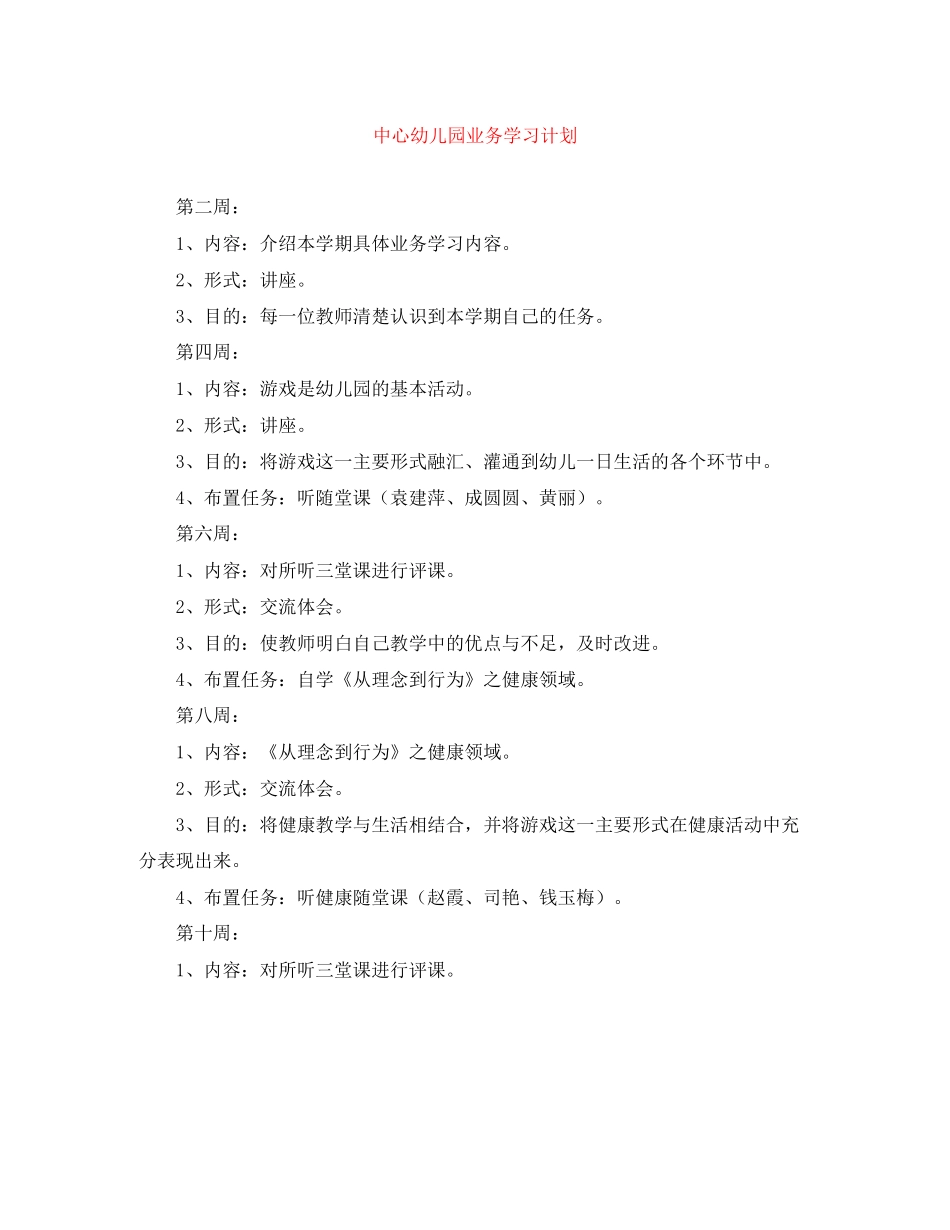 中心幼儿园业务学习计划

第二周：

1、内容：介绍本学期具体业务学习内容。

2、形式：讲座。

3、目的：每一位教师清楚认识到本学期自己的任务。

第四周：

1、内容：游戏是幼儿园的基本活动。

2、形式：讲座。

3、目的：将游戏这一主要形式融汇、灌通到幼儿一日生活的各个环节中。

4、布置任务：听随堂课（袁建萍、成圆圆、黄丽）。

第六周：

1、内容：对所听三堂课进行评课。

2、形式：交流体会。

3、目的：使教师明白自己教学中的优点与不足，及时改进。

4、布置任务：自学《从理念到行为》之健康领域。

第八周：

1、内容：《从理念到行为》之健康领域。

2、形式：交流体会。

3、目的：将健康教学与生活相结合，并将游戏这一主要形式在健康活动中充分表现出来。

4、布置任务：听健康随堂课（赵霞、司艳、钱玉梅）。

第十周：

1、内容：对所听三堂课进行评课。